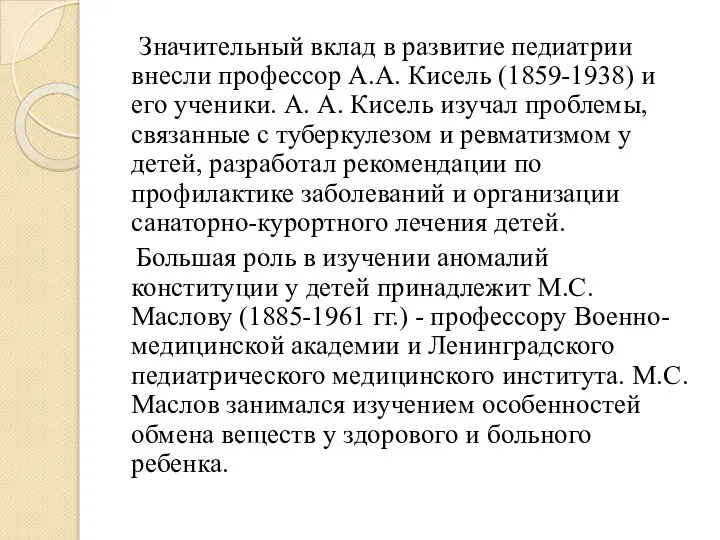 Значительный вклад в развитие педиатрии внесли профессор А.А. Кисель (1859-1938) и его ученики. А. А. Кисель изучал проблемы, связанные с туберкулезом и ревматизмом у детей, разработал рекомендации по профилактике заболеваний и организации санаторно-курортного лечения детей.

Большая роль в изучении аномалий конституции у детей принадлежит М.С. Маслову (1885-1961 гг.) - профессору Военно-медицинской академии и Ленинградского педиатрического медицинского института. М.С. Маслов занимался изучением особенностей обмена веществ у здорового и больного ребенка.